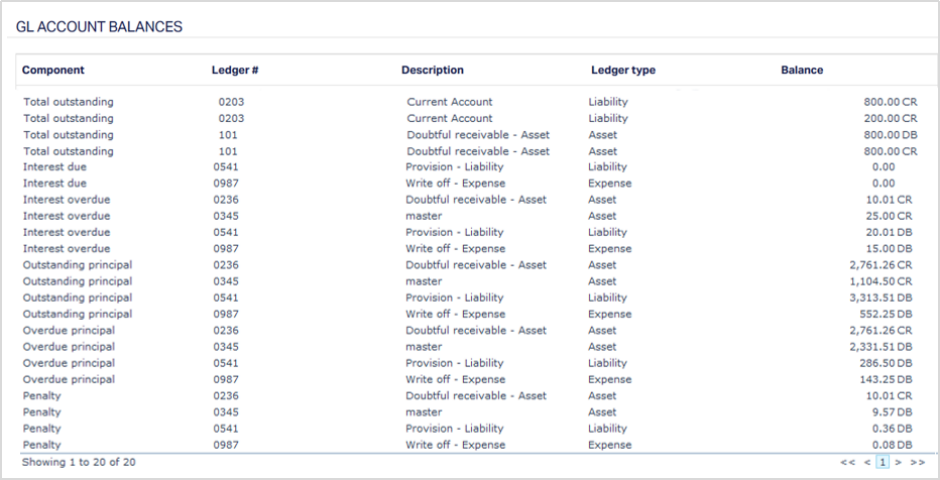 GL ACCOUNT BALANCES

| Component | Ledger # | Description | Ledger type | Balance |
|---|---|---|---|---|
| Total outstanding | 0203 | Current Account | Liability | 800.00 CR |
| Total outstanding | 0203 | Current Account | Liability | 200.00 CR |
| Total outstanding | 101 | Doubtful receivable - Asset | Asset | 800.00 DB |
| Total outstanding | 101 | Doubtful receivable - Asset | Asset | 800.00 CR |
| Interest due | 0541 | Provision - Liability | Liability | 0.00 |
| Interest due | 0987 | Write off - Expense | Expense | 0.00 |
| Interest overdue | 0236 | Doubtful receivable - Asset | Asset | 10.01 CR |
| Interest overdue | 0345 | master | Asset | 25.00 CR |
| Interest overdue | 0541 | Provision - Liability | Liability | 20.01 DB |
| Interest overdue | 0987 | Write off - Expense | Expense | 15.00 DB |
| Outstanding principal | 0236 | Doubtful receivable - Asset | Asset | 2,761.26 CR |
| Outstanding principal | 0345 | master | Asset | 1,104.50 CR |
| Outstanding principal | 0541 | Provision - Liability | Liability | 3,313.51 DB |
| Outstanding principal | 0987 | Write off - Expense | Expense | 552.25 DB |
| Overdue principal | 0236 | Doubtful receivable - Asset | Asset | 2,761.26 CR |
| Overdue principal | 0345 | master | Asset | 2,331.51 DB |
| Overdue principal | 0541 | Provision - Liability | Liability | 286.50 DB |
| Overdue principal | 0987 | Write off - Expense | Expense | 143.25 DB |
| Penalty | 0236 | Doubtful receivable - Asset | Asset | 10.01 CR |
| Penalty | 0345 | master | Asset | 9.57 DB |
| Penalty | 0541 | Provision - Liability | Liability | 0.36 DB |
| Penalty | 0987 | Write off - Expense | Expense | 0.08 DB |

Showing 1 to 20 of 20

<< < 1 > >>